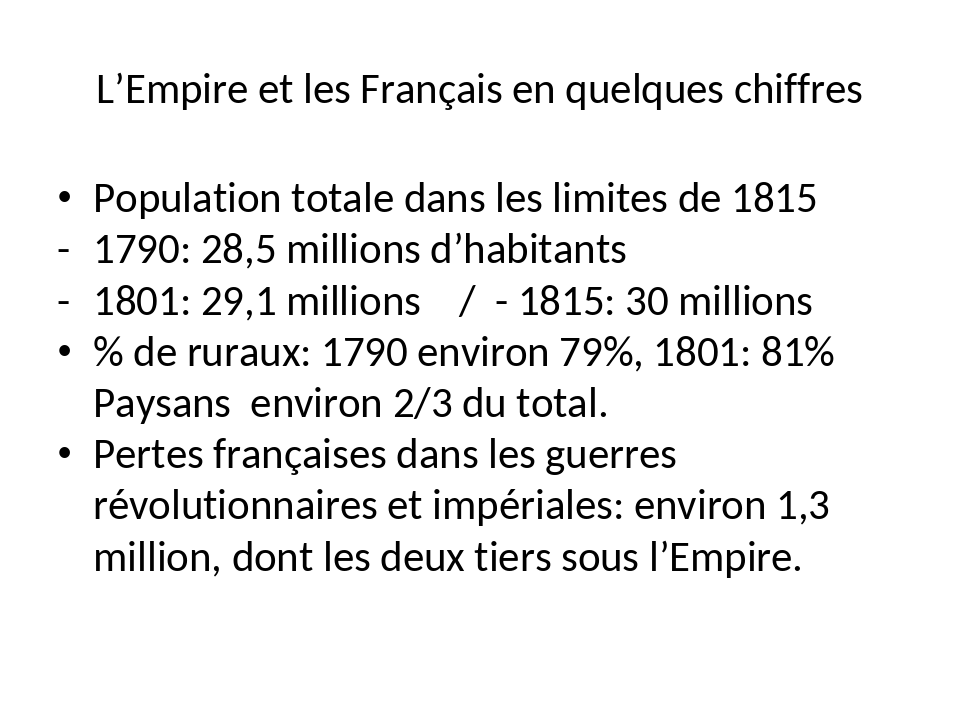 L’Empire et les Français en quelques chiffres

• Population totale dans les limites de 1815
- 1790: 28,5 millions d’habitants
- 1801: 29,1 millions / - 1815: 30 millions
• % de ruraux: 1790 environ 79%, 1801: 81% Paysans environ 2/3 du total.
• Pertes françaises dans les guerres révolutionnaires et impériales: environ 1,3 million, dont les deux tiers sous l’Empire.